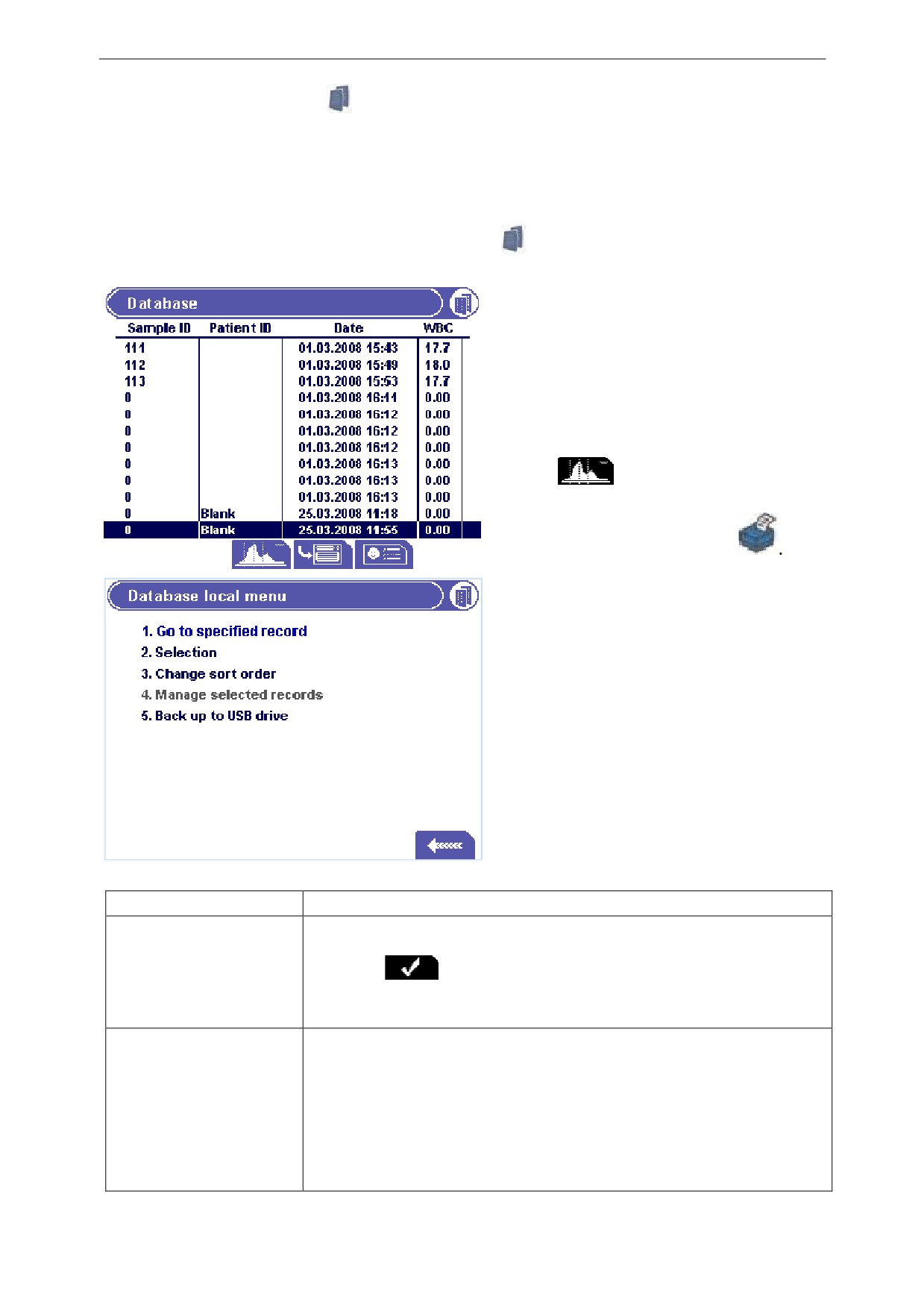 Database

| Sample ID | Patient ID | Date | WBC |
|---|---|---|---|
| 111 | | 01.03.2008 15:43 | 17.7 |
| 112 | | 01.03.2008 15:49 | 18.0 |
| 113 | | 01.03.2008 15:53 | 17.7 |
| 0 | | 01.03.2008 16:11 | 0.00 |
| 0 | | 01.03.2008 16:12 | 0.00 |
| 0 | | 01.03.2008 16:12 | 0.00 |
| 0 | | 01.03.2008 16:12 | 0.00 |
| 0 | | 01.03.2008 16:13 | 0.00 |
| 0 | | 01.03.2008 16:13 | 0.00 |
| 0 | | 01.03.2008 16:13 | 0.00 |
| 0 | Blank | 25.03.2008 11:18 | 0.00 |
| 0 | Blank | 25.03.2008 11:55 | 0.00 |

.

Database local menu

1. Go to specified record
2. Selection
3. Change sort order
4. Manage selected records
5. Back up to USB drive